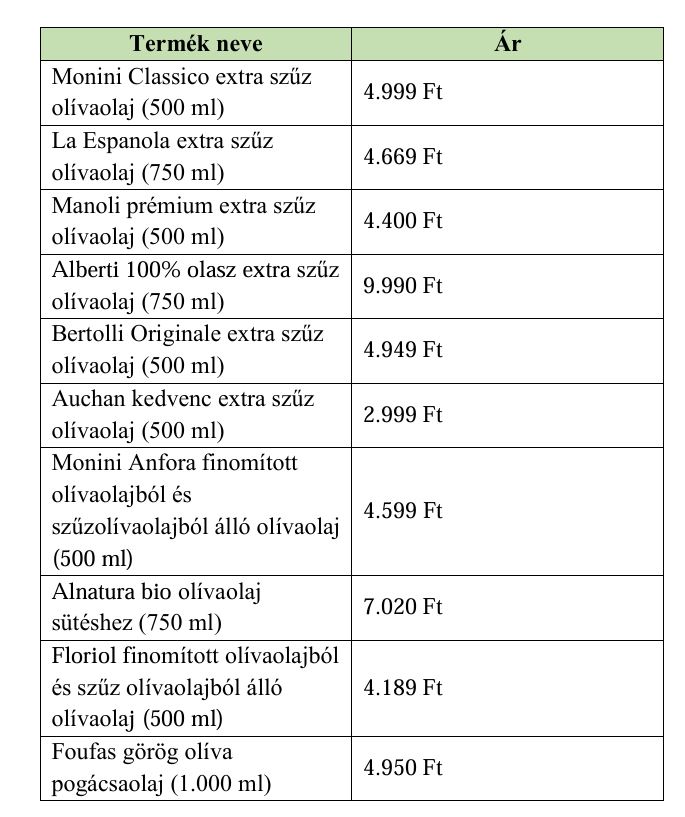 | Termék neve | Ár |
|---|---|
| Monini Classico extra szűz olívaolaj (500 ml) | 4.999 Ft |
| La Espanola extra szűz olívaolaj (750 ml) | 4.669 Ft |
| Manoli prémium extra szűz olívaolaj (500 ml) | 4.400 Ft |
| Alberti 100% olasz extra szűz olívaolaj (750 ml) | 9.990 Ft |
| Bertolli Originale extra szűz olívaolaj (500 ml) | 4.949 Ft |
| Auchan kedvenc extra szűz olívaolaj (500 ml) | 2.999 Ft |
| Monini Anfora finomított olívaolajból és szűzolívaolajból álló olívaolaj (500 ml) | 4.599 Ft |
| Alnatura bio olívaolaj sütéshez (750 ml) | 7.020 Ft |
| Floriol finomított olívaolajból és szűz olívaolajból álló olívaolaj (500 ml) | 4.189 Ft |
| Foufas görög olíva pogácsaolaj (1.000 ml) | 4.950 Ft |